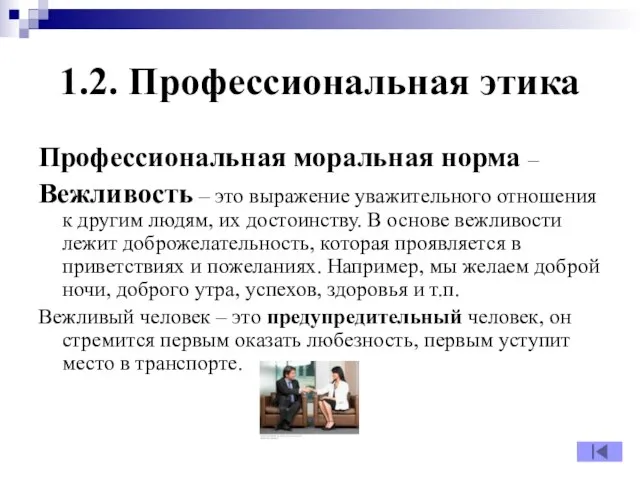 1.2. Профессиональная этика

Профессиональная моральная норма –

Вежливость – это выражение уважительного отношения к другим людям, их достоинству. В основе вежливости лежит доброжелательность, которая проявляется в приветствиях и пожеланиях. Например, мы желаем доброй ночи, доброго утра, успехов, здоровья и т.п.

Вежливый человек – это предупредительный человек, он стремится первым оказать любезность, первым уступит место в транспорте.